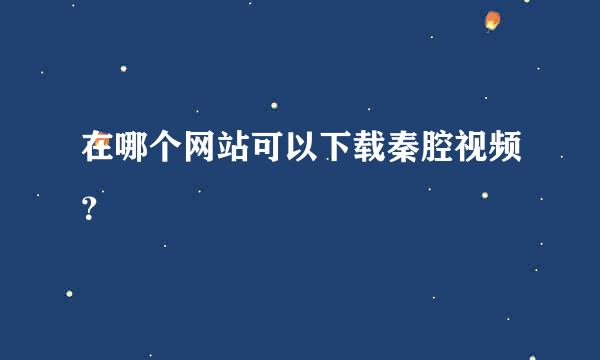 在哪个网站可以下载秦腔视频？